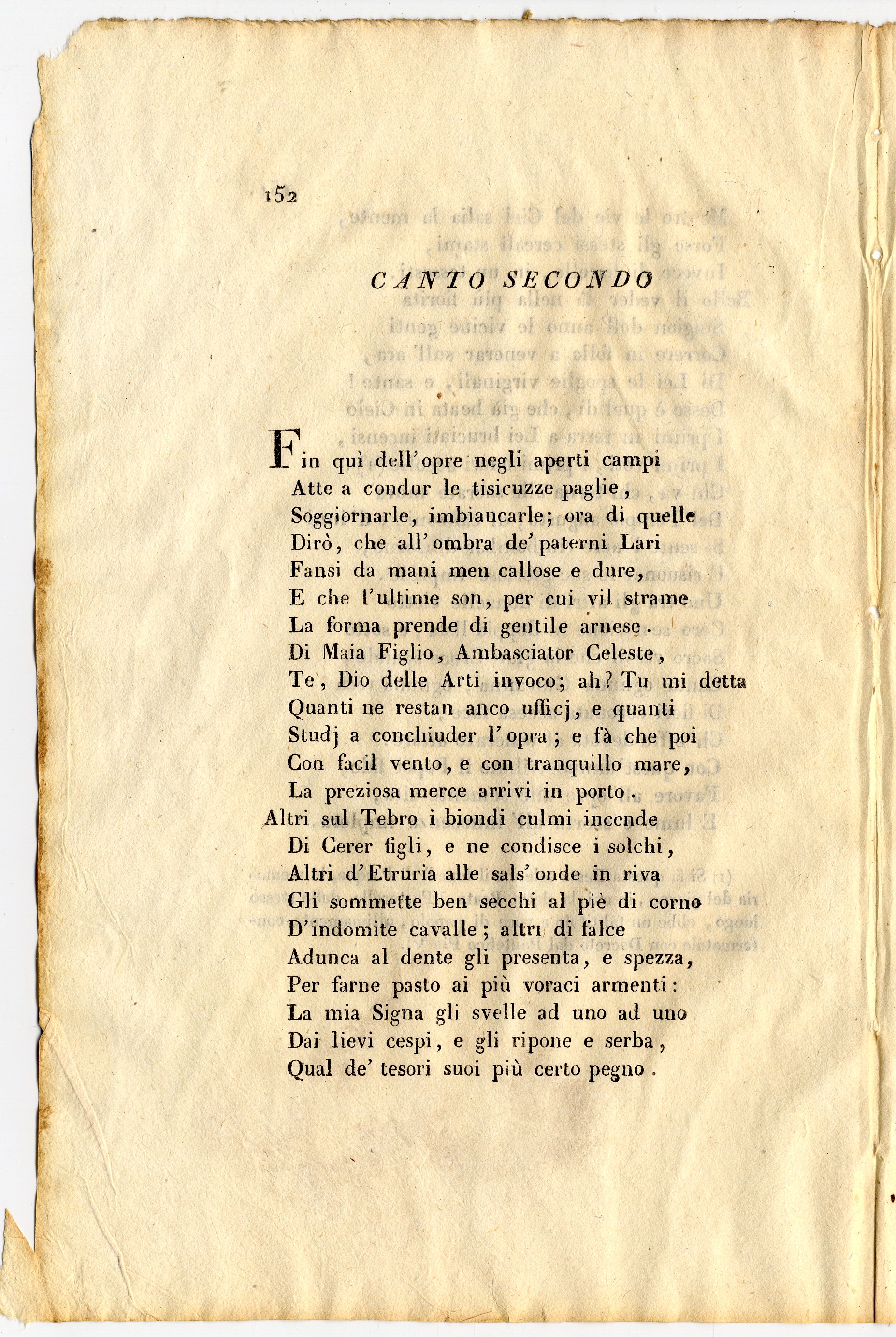 152

CANTO SECONDO

Fin quì dell'opre negli aperti campi
Atte a condur le tisicuzze paglie,
Soggiornarle, imbiancarle; ora di quelle
Dirò, che all'ombra de' paterni Lari
Fansi da mani men callose e dure,
E che l'ultime son, per cui vil strame
La forma prende di gentile arnese.
Di Maia Figlio, Ambasciator Celeste,
Te, Dio delle Arti invoco; ah? Tu mi detta
Quanti ne restan anco ufficj, e quanti
Studj a conchiuder l'opra; e fà che poi
Con facil vento, e con tranquillo mare,
La preziosa merce arrivi in porto.
Altri sul Tebro i biondi culmi incende
Di Cerer figli, e ne condisce i solchi,
Altri d'Etruria alle sals'onde in riva
Gli sommette ben secchi al piè di corno
D'indomite cavalle; altri di falce
Adunca al dente gli presenta, e spezza,
Per farne pasto ai più voraci armenti:
La mia Signa gli svelle ad uno ad uno
Dai lievi cespi, e gli ripone e serba,
Qual de' tesori suoi più certo pegno.